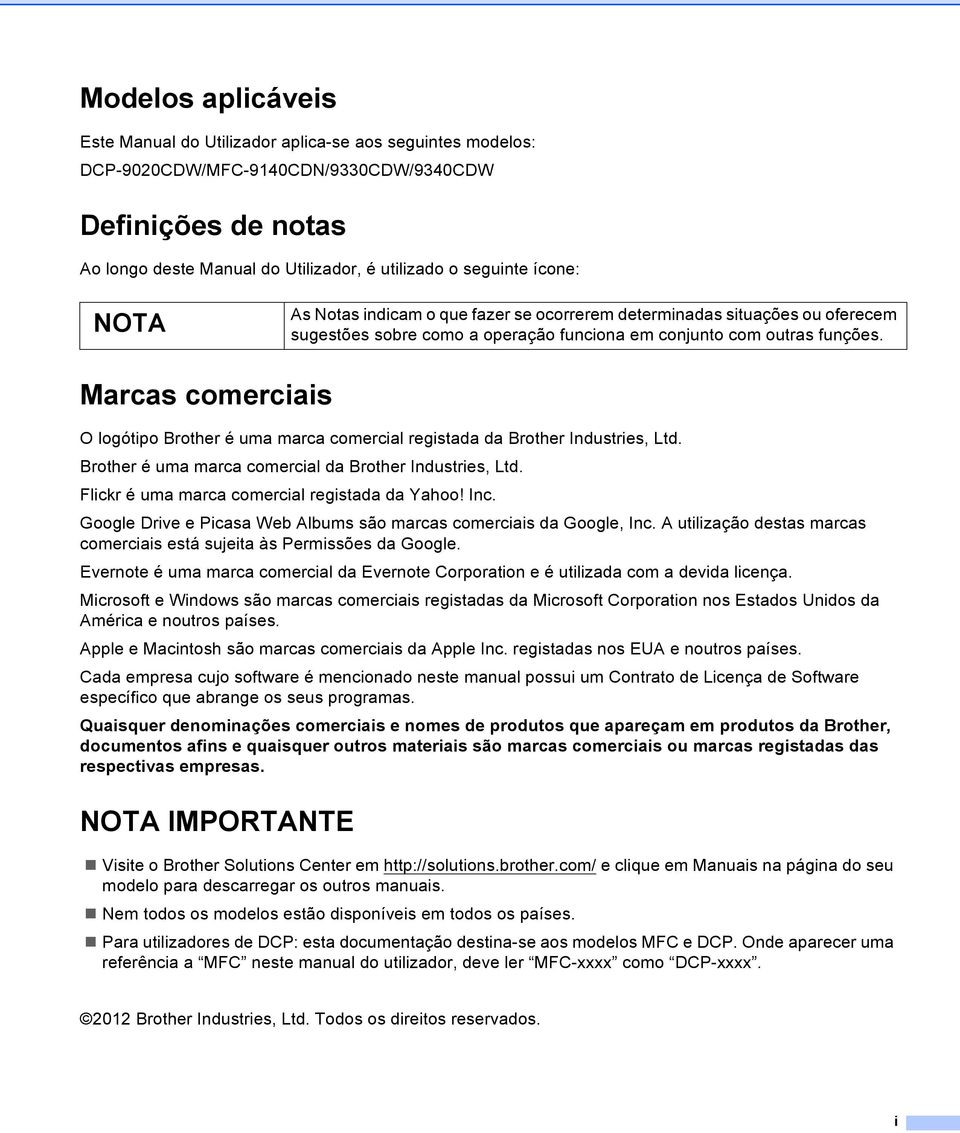 Modelos aplicáveis

Este Manual do Utilizador aplica-se aos seguintes modelos:

DCP-9020CDW/MFC-9140CDN/9330CDW/9340CDW

Definições de notas

Ao longo deste Manual do Utilizador, é utilizado o seguinte ícone:

| NOTA | As Notas indicam o que fazer se ocorrerem determinadas situações ou oferecem sugestões sobre como a operação funciona em conjunto com outras funções. |
|---|---|

Marcas comerciais

O logótipo Brother é uma marca comercial registada da Brother Industries, Ltd.

Brother é uma marca comercial da Brother Industries, Ltd.

Flickr é uma marca comercial registada da Yahoo! Inc.

Google Drive e Picasa Web Albums são marcas comerciais da Google, Inc. A utilização destas marcas comerciais está sujeita às Permissões da Google.

Evernote é uma marca comercial da Evernote Corporation e é utilizada com a devida licença.

Microsoft e Windows são marcas comerciais registadas da Microsoft Corporation nos Estados Unidos da América e noutros países.

Apple e Macintosh são marcas comerciais da Apple Inc. registadas nos EUA e noutros países.

Cada empresa cujo software é mencionado neste manual possui um Contrato de Licença de Software específico que abrange os seus programas.

Quaisquer denominações comerciais e nomes de produtos que apareçam em produtos da Brother, documentos afins e quaisquer outros materiais são marcas comerciais ou marcas registadas das respectivas empresas.

NOTA IMPORTANTE

Visite o Brother Solutions Center em http://solutions.brother.com/ e clique em Manuais na página do seu modelo para descarregar os outros manuais.

Nem todos os modelos estão disponíveis em todos os países.

Para utilizadores de DCP: esta documentação destina-se aos modelos MFC e DCP. Onde aparecer uma referência a “MFC” neste manual do utilizador, deve ler “MFC-xxxx” como “DCP-xxxx”.

©2012 Brother Industries, Ltd. Todos os direitos reservados.

i